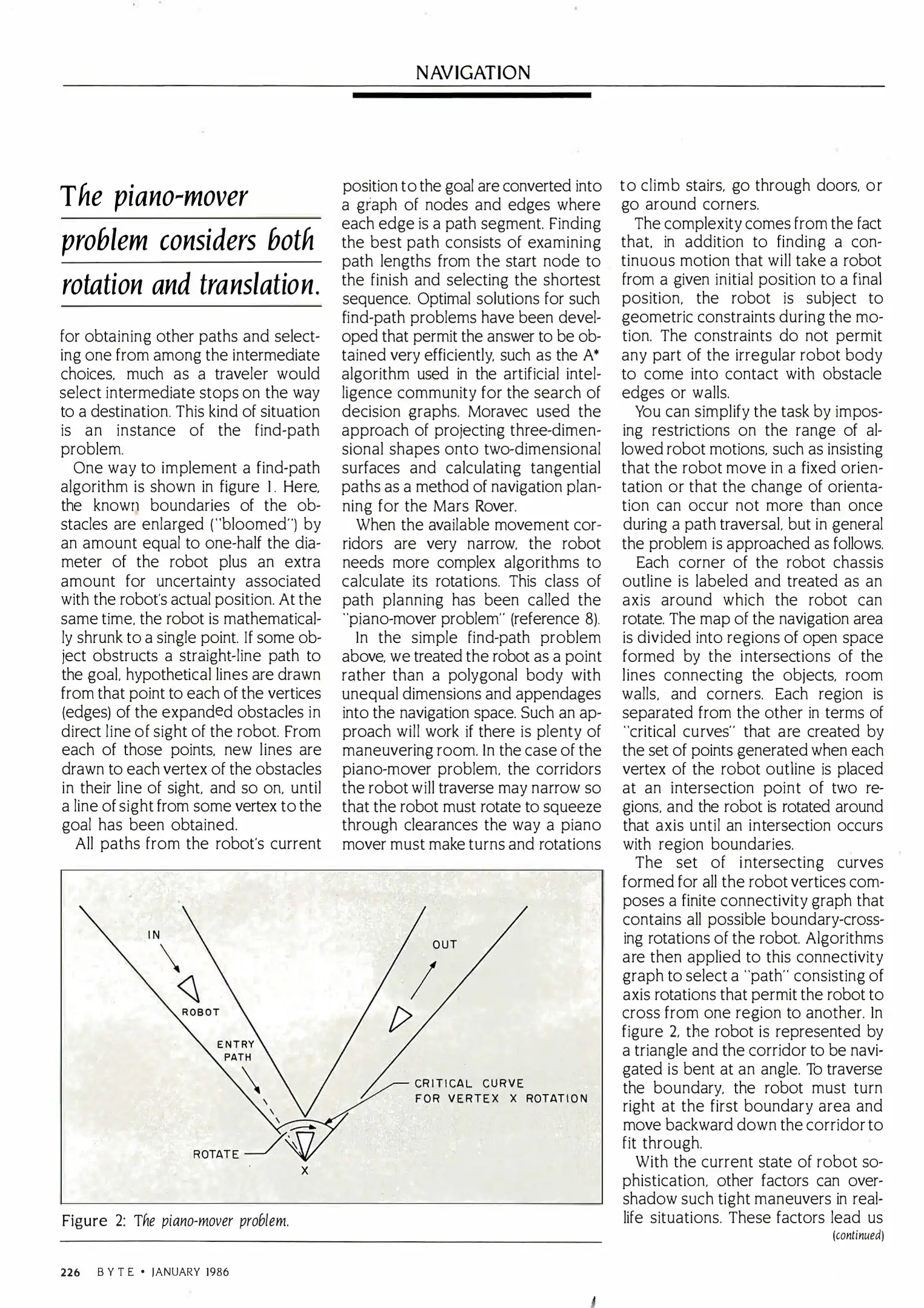 NAVIGATION

The piano-mover problem considers both rotation and translation.

for obtaining other paths and selecting one from among the intermediate choices, much as a traveler would select intermediate stops on the way to a destination. This kind of situation is an instance of the find-path problem.

One way to implement a find-path algorithm is shown in figure 1. Here, the known boundaries of the obstacles are enlarged ("bloomed") by an amount equal to one-half the diameter of the robot plus an extra amount for uncertainty associated with the robot's actual position. At the same time, the robot is mathematically shrunk to a single point. If some object obstructs a straight-line path to the goal, hypothetical lines are drawn from that point to each of the vertices (edges) of the expanded obstacles in direct line of sight of the robot. From each of those points, new lines are drawn to each vertex of the obstacles in their line of sight, and so on, until a line of sight from some vertex to the goal has been obtained.

All paths from the robot's current position to the goal are converted into a graph of nodes and edges where each edge is a path segment. Finding the best path consists of examining path lengths from the start node to the finish and selecting the shortest sequence. Optimal solutions for such find-path problems have been developed that permit the answer to be obtained very efficiently, such as the A* algorithm used in the artificial intelligence community for the search of decision graphs. Moravec used the approach of projecting three-dimensional shapes onto two-dimensional surfaces and calculating tangential paths as a method of navigation planning for the Mars Rover.

When the available movement corridors are very narrow, the robot needs more complex algorithms to calculate its rotations. This class of path planning has been called the "piano-mover problem" (reference 8).

In the simple find-path problem above, we treated the robot as a point rather than a polygonal body with unequal dimensions and appendages into the navigation space. Such an approach will work if there is plenty of maneuvering room. In the case of the piano-mover problem, the corridors the robot will traverse may narrow so that the robot must rotate to squeeze through clearances the way a piano mover must make turns and rotations to climb stairs, go through doors, or go around corners.

The complexity comes from the fact that, in addition to finding a continuous motion that will take a robot from a given initial position to a final position, the robot is subject to geometric constraints during the motion. The constraints do not permit any part of the irregular robot body to come into contact with obstacle edges or walls.

You can simplify the task by imposing restrictions on the range of allowed robot motions, such as insisting that the robot move in a fixed orientation or that the change of orientation can occur not more than once during a path traversal, but in general the problem is approached as follows.

Each corner of the robot chassis outline is labeled and treated as an axis around which the robot can rotate. The map of the navigation area is divided into regions of open space formed by the intersections of the lines connecting the objects, room walls, and corners. Each region is separated from the other in terms of "critical curves" that are created by the set of points generated when each vertex of the robot outline is placed at an intersection point of two regions, and the robot is rotated around that axis until an intersection occurs with region boundaries.

The set of intersecting curves formed for all the robot vertices composes a finite connectivity graph that contains all possible boundary-crossing rotations of the robot. Algorithms are then applied to this connectivity graph to select a "path" consisting of axis rotations that permit the robot to cross from one region to another. In figure 2, the robot is represented by a triangle and the corridor to be navigated is bent at an angle. To traverse the boundary, the robot must turn right at the first boundary area and move backward down the corridor to fit through.

With the current state of robot sophistication, other factors can overshadow such tight maneuvers in real-life situations. These factors lead us
(continued)

IN
ROBOT
ENTRY PATH
ROTATE
X
OUT
CRITICAL CURVE FOR VERTEX X ROTATION

Figure 2: The piano-mover problem.

226 BYTE • JANUARY 1986